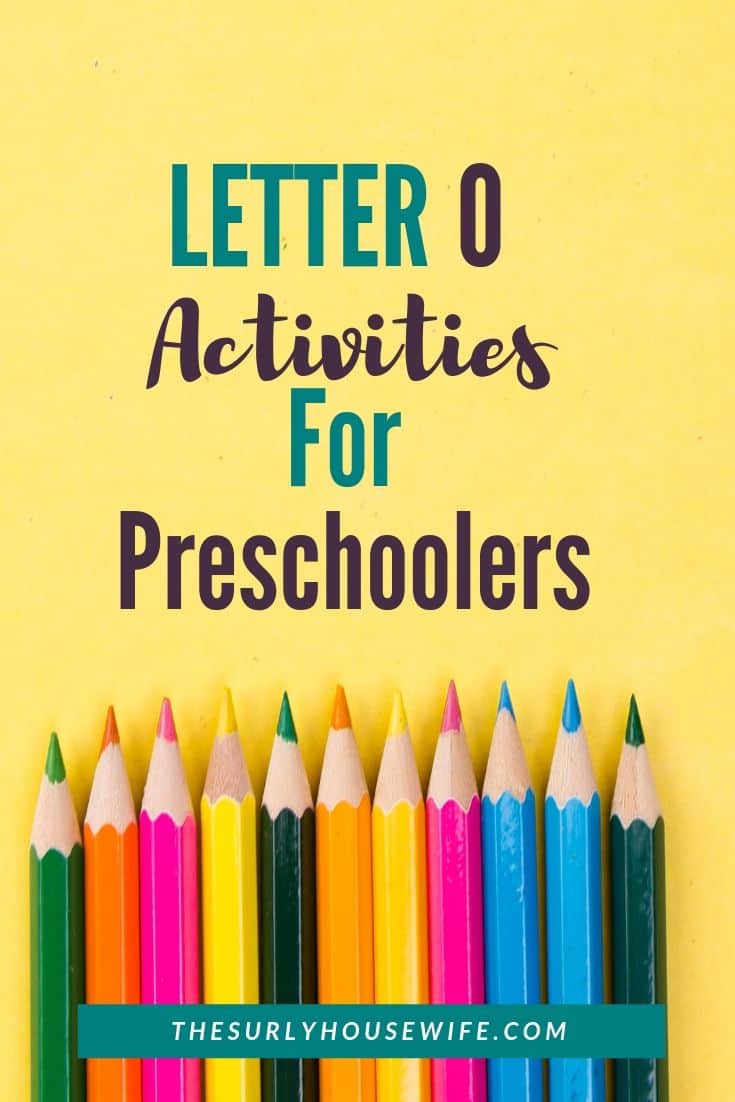 LETTER O
Activities
For
Preschoolers

THESURLYHOUSEWIFE.COM